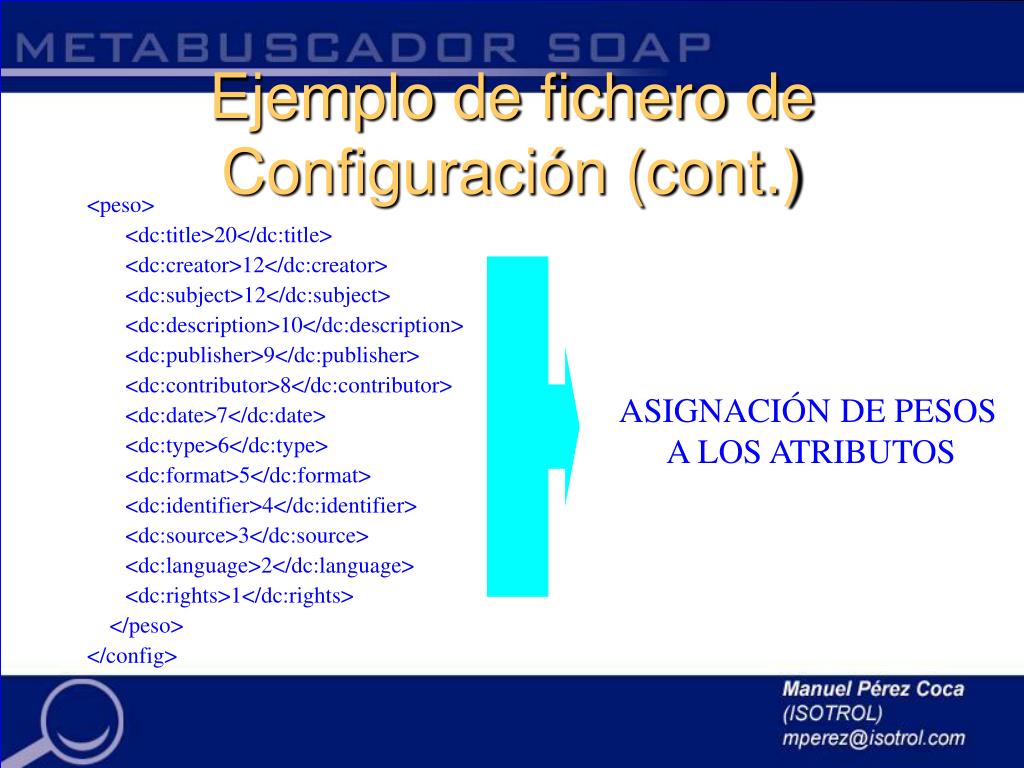 METABUSCADOR SOAP

Ejemplo de fichero de Configuración (cont.)

<peso>
<dc:title>20</dc:title>
<dc:creator>12</dc:creator>
<dc:subject>12</dc:subject>
<dc:description>10</dc:description>
<dc:publisher>9</dc:publisher>
<dc:contributor>8</dc:contributor>
<dc:date>7</dc:date>
<dc:type>6</dc:type>
<dc:format>5</dc:format>
<dc:identifier>4</dc:identifier>
<dc:source>3</dc:source>
<dc:language>2</dc:language>
<dc:rights>1</dc:rights>
</peso>
</config>

ASIGNACIÓN DE PESOS A LOS ATRIBUTOS

Manuel Pérez Coca
(ISOTROL)
mperez@isotrol.com